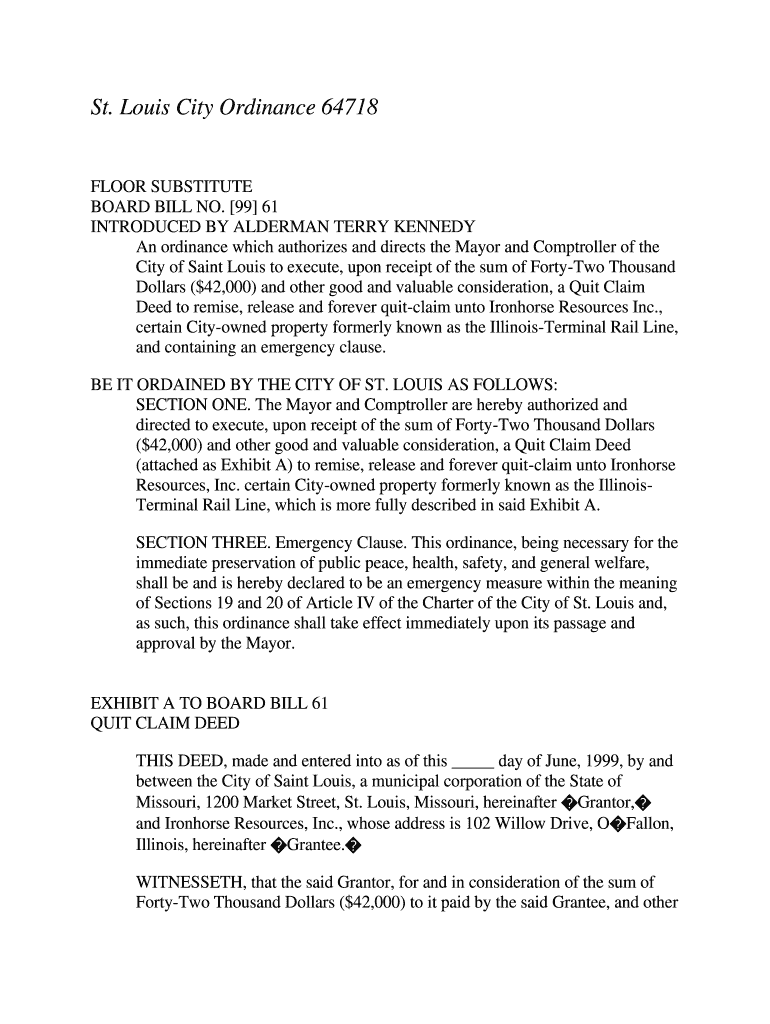 St. Louis City Ordinance 64718

FLOOR SUBSTITUTE
BOARD BILL NO. [99] 61
INTRODUCED BY ALDERMAN TERRY KENNEDY

An ordinance which authorizes and directs the Mayor and Comptroller of the City of Saint Louis to execute, upon receipt of the sum of Forty-Two Thousand Dollars ($42,000) and other good and valuable consideration, a Quit Claim Deed to remise, release and forever quit-claim unto Ironhorse Resources Inc., certain City-owned property formerly known as the Illinois-Terminal Rail Line, and containing an emergency clause.

BE IT ORDAINED BY THE CITY OF ST. LOUIS AS FOLLOWS:

SECTION ONE. The Mayor and Comptroller are hereby authorized and directed to execute, upon receipt of the sum of Forty-Two Thousand Dollars ($42,000) and other good and valuable consideration, a Quit Claim Deed (attached as Exhibit A) to remise, release and forever quit-claim unto Ironhorse Resources, Inc. certain City-owned property formerly known as the Illinois-Terminal Rail Line, which is more fully described in said Exhibit A.

SECTION THREE. Emergency Clause. This ordinance, being necessary for the immediate preservation of public peace, health, safety, and general welfare, shall be and is hereby declared to be an emergency measure within the meaning of Sections 19 and 20 of Article IV of the Charter of the City of St. Louis and, as such, this ordinance shall take effect immediately upon its passage and approval by the Mayor.

EXHIBIT A TO BOARD BILL 61
QUIT CLAIM DEED

THIS DEED, made and entered into as of this _____ day of June, 1999, by and between the City of Saint Louis, a municipal corporation of the State of Missouri, 1200 Market Street, St. Louis, Missouri, hereinafter �Grantor,� and Ironhorse Resources, Inc., whose address is 102 Willow Drive, O�Fallon, Illinois, hereinafter �Grantee.�

WITNESSETH, that the said Grantor, for and in consideration of the sum of Forty-Two Thousand Dollars ($42,000) to it paid by the said Grantee, and other